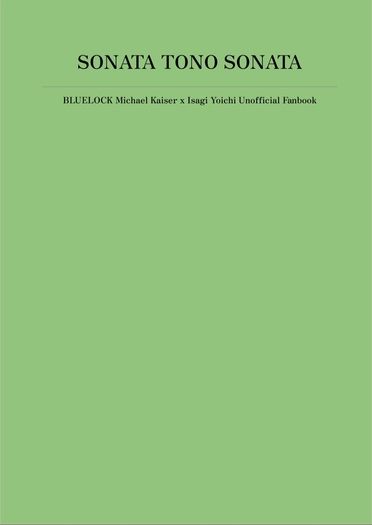 SONATA TONO SONATA

BLUELOCK Michael Kaiser x Isagi Yoichi Unofficial Fanbook